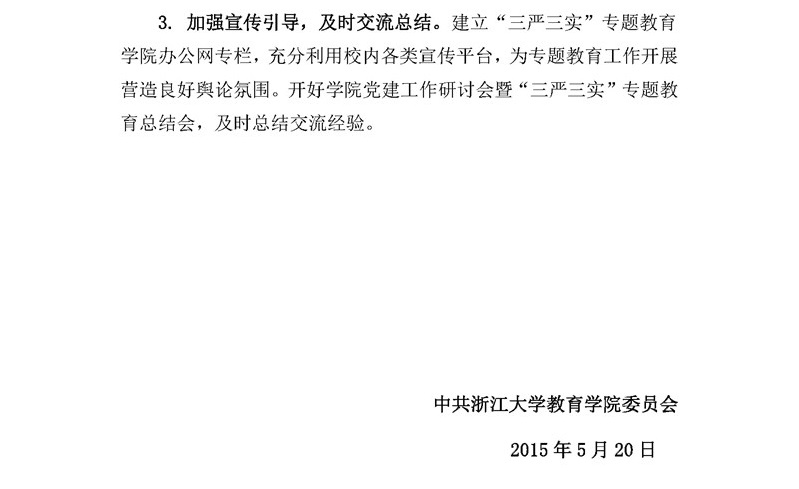 3.加强宣传引导，及时交流总结。建立“三严三实”专题教育学院办公网专栏，充分利用校内各类宣传平台，为专题教育工作开展营造良好舆论氛围。开好学院党建工作研讨会暨“三严三实”专题教育总结会，及时总结交流经验。

中共浙江大学教育学院委员会

2015年5月20日